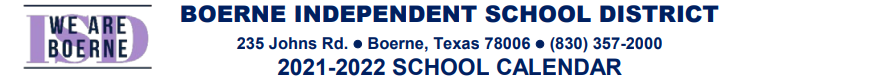 WE ARE BOERNE ISD

BOERNE INDEPENDENT SCHOOL DISTRICT

235 Johns Rd. ● Boerne, Texas 78006 ● (830) 357-2000

2021-2022 SCHOOL CALENDAR